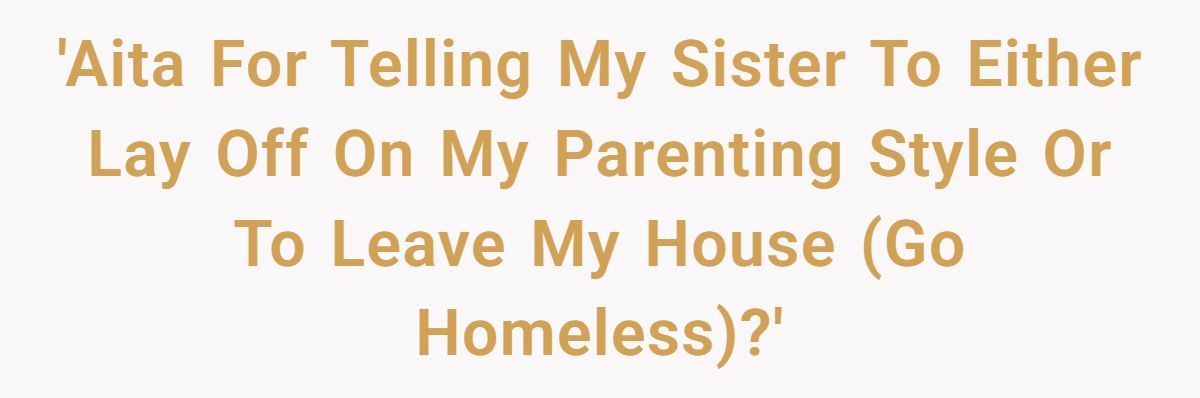 'Aita For Telling My Sister To Either Lay Off On My Parenting Style Or To Leave My House (Go Homeless)?'